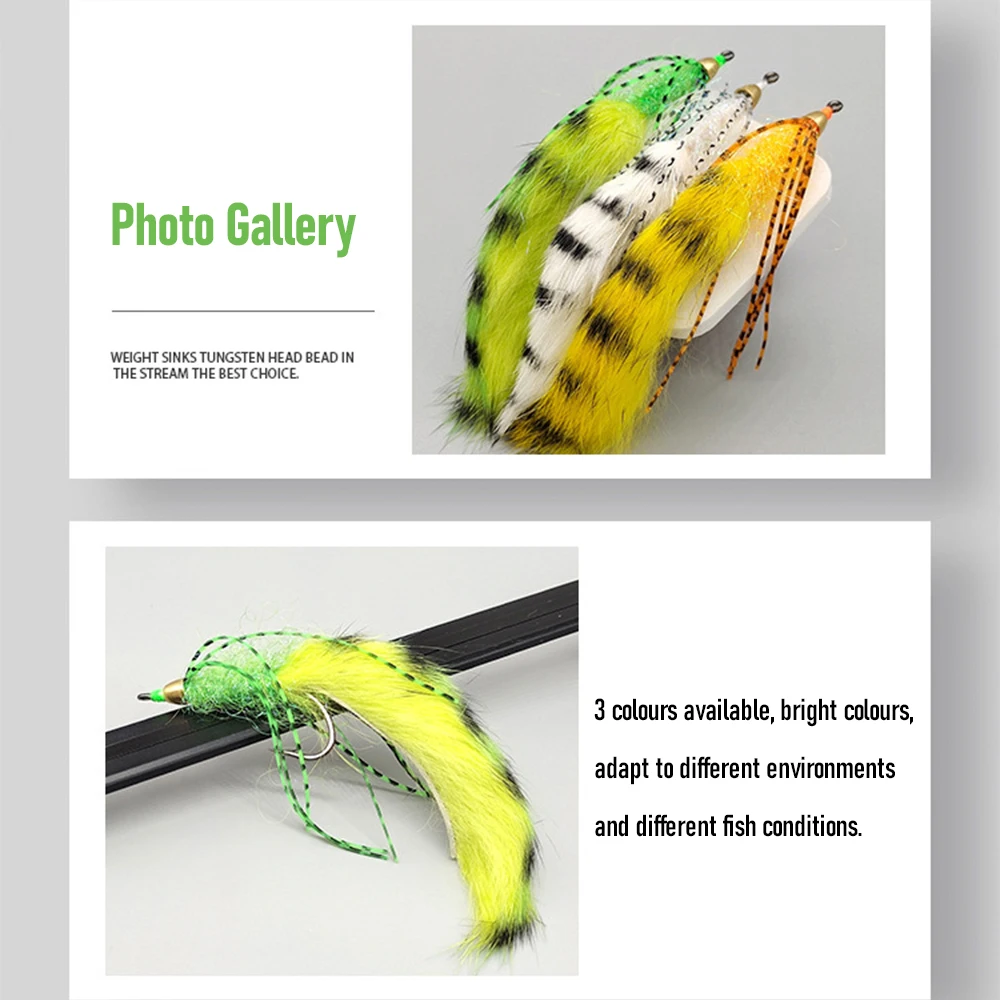 Photo Gallery

WEIGHT SINKS TUNGSTEN HEAD BEAD IN THE STREAM THE BEST CHOICE.

3 colours available, bright colours, adapt to different environments and different fish conditions.